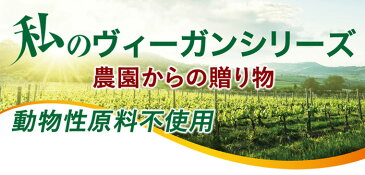 私のヴィーガンシリーズ
農園からの贈り物
動物性原料不使用